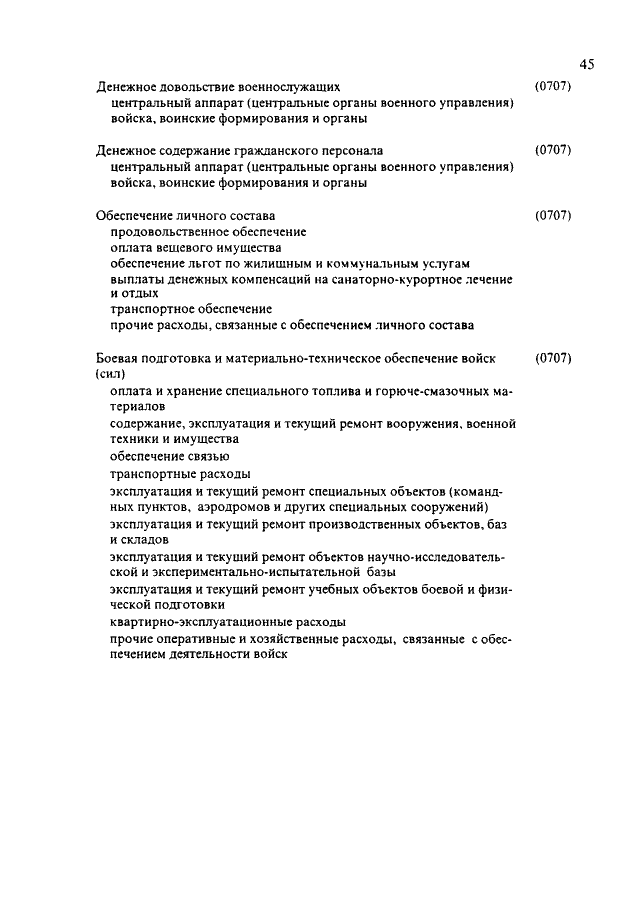 45

Денежное довольствие военнослужащих (0707)
центральный аппарат (центральные органы военного управления)
войска, воинские формирования и органы

Денежное содержание гражданского персонала (0707)
центральный аппарат (центральные органы военного управления)
войска, воинские формирования и органы

Обеспечение личного состава (0707)
продовольственное обеспечение
оплата вещевого имущества
обеспечение льгот по жилищным и коммунальным услугам
выплаты денежных компенсаций на санаторно-курортное лечение и отдых
транспортное обеспечение
прочие расходы, связанные с обеспечением личного состава

Боевая подготовка и материально-техническое обеспечение войск (сил) (0707)
оплата и хранение специального топлива и горюче-смазочных материалов
содержание, эксплуатация и текущий ремонт вооружения, военной техники и имущества
обеспечение связью
транспортные расходы
эксплуатация и текущий ремонт специальных объектов (командных пунктов, аэродромов и других специальных сооружений)
эксплуатация и текущий ремонт производственных объектов, баз и складов
эксплуатация и текущий ремонт объектов научно-исследовательской и экспериментально-испытательной базы
эксплуатация и текущий ремонт учебных объектов боевой и физической подготовки
квартирно-эксплуатационные расходы
прочие оперативные и хозяйственные расходы, связанные с обеспечением деятельности войск